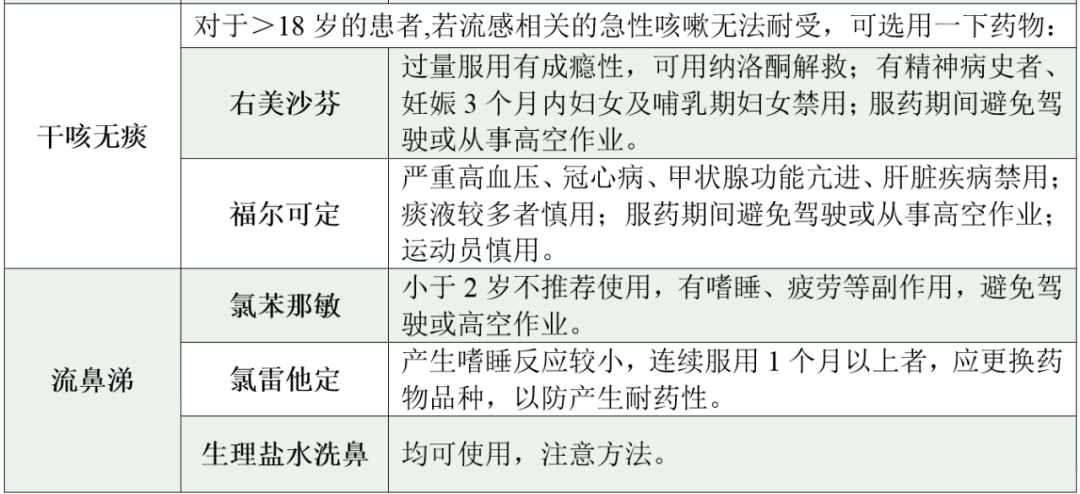 | 干咳无痰 | 对于＞18岁的患者,若流感相关的急性咳嗽无法耐受，可选用一下药物： | |
|---|---|---|
| | 右美沙芬 | 过量服用有成瘾性，可用纳洛酮解救；有精神病史者、妊娠3个月内妇女及哺乳期妇女禁用；服药期间避免驾驶或从事高空作业。 |
| | 福尔可定 | 严重高血压、冠心病、甲状腺功能亢进、肝脏疾病禁用；痰液较多者慎用；服药期间避免驾驶或从事高空作业；运动员慎用。 |
| 流鼻涕 | 氯苯那敏 | 小于2岁不推荐使用，有嗜睡、疲劳等副作用，避免驾驶或高空作业。 |
| | 氯雷他定 | 产生嗜睡反应较小，连续服用1个月以上者，应更换药物品种，以防产生耐药性。 |
| | 生理盐水洗鼻 | 均可使用，注意方法。 |